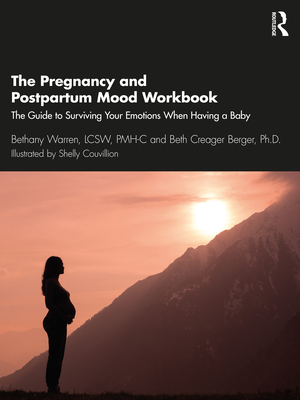 ROUTLEDGE

The Pregnancy and Postpartum Mood Workbook

The Guide to Surviving Your Emotions When Having a Baby

Bethany Warren, LCSW, PMH-C and Beth Creager Berger, Ph.D.
Illustrated by Shelly Couvillion